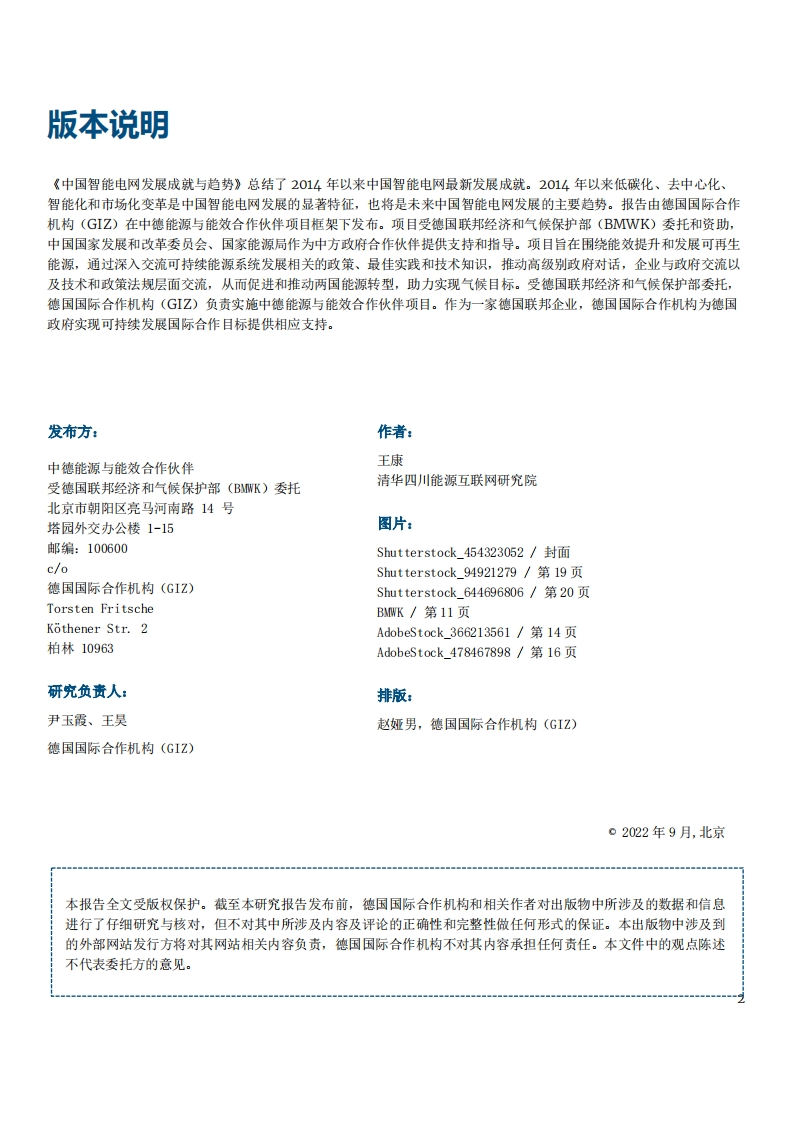 版本说明

《中国智能电网发展成就与趋势》总结了 2014 年以来中国智能电网最新发展成就。2014 年以来低碳化、去中心化、智能化和市场化变革是中国智能电网发展的显著特征，也将是未来中国智能电网发展的主要趋势。报告由德国国际合作机构（GIZ）在中德能源与能效合作伙伴项目框架下发布。项目受德国联邦经济和气候保护部（BMWK）委托和资助，中国国家发展和改革委员会、国家能源局作为中方政府合作伙伴提供支持和指导。项目旨在围绕能效提升和发展可再生能源，通过深入交流可持续能源系统发展相关的政策、最佳实践和技术知识，推动高级别政府对话，企业与政府交流以及技术和政策法规层面交流，从而促进和推动两国能源转型，助力实现气候目标。受德国联邦经济和气候保护部委托，德国国际合作机构（GIZ）负责实施中德能源与能效合作伙伴项目。作为一家德国联邦企业，德国国际合作机构为德国政府实现可持续发展国际合作目标提供相应支持。

发布方：

中德能源与能效合作伙伴
受德国联邦经济和气候保护部（BMWK）委托
北京市朝阳区亮马河南路 14 号
塔园外交办公楼 1-15
邮编：100600
c/o
德国国际合作机构（GIZ）
Torsten Fritsche
Köthener Str. 2
柏林 10963

研究负责人：

尹玉霞、王昊
德国国际合作机构（GIZ）

作者：

王康
清华四川能源互联网研究院

图片：

Shutterstock_454323052 / 封面
Shutterstock_94921279 / 第 19 页
Shutterstock_644696806 / 第 20 页
BMWK / 第 11 页
AdobeStock_366213561 / 第 14 页
AdobeStock_478467898 / 第 16 页

排版：

赵娅男，德国国际合作机构（GIZ）

© 2022 年 9 月，北京

本报告全文受版权保护。截至本研究报告发布前，德国国际合作机构和相关作者对出版物中所涉及的数据和信息进行了仔细研究与核对，但不对其中所涉及内容及评论的正确性和完整性做任何形式的保证。本出版物中涉及到的外部网站发行方将对其网站相关内容负责，德国国际合作机构不对其内容承担任何责任。本文件中的观点陈述不代表委托方的意见。

2